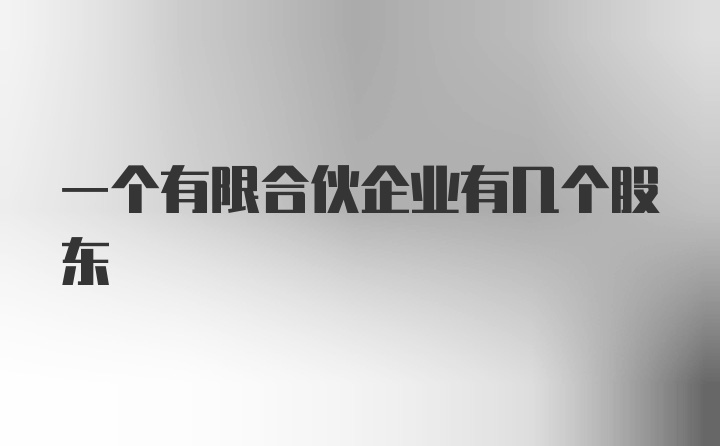 一个有限合伙企业有几个股东